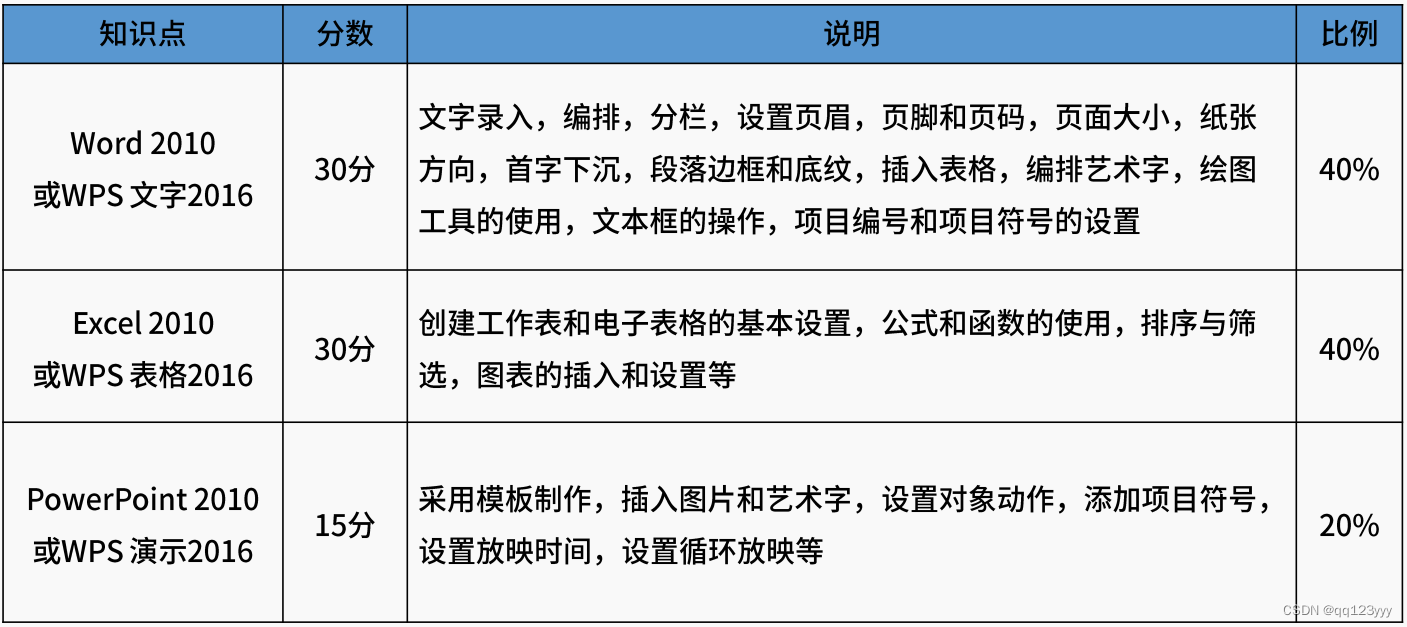 | 知识点 | 分数 | 说明 | 比例 |
|---|---|---|---|
| Word 2010 或WPS 文字2016 | 30分 | 文字录入，编排，分栏，设置页眉，页脚和页码，页面大小，纸张方向，首字下沉，段落边框和底纹，插入表格，编排艺术字，绘图工具的使用，文本框的操作，项目编号和项目符号的设置 | 40% |
| Excel 2010 或WPS 表格2016 | 30分 | 创建工作表和电子表格的基本设置，公式和函数的使用，排序与筛选，图表的插入和设置等 | 40% |
| PowerPoint 2010 或WPS 演示2016 | 15分 | 采用模板制作，插入图片和艺术字，设置对象动作，添加项目符号，设置放映时间，设置循环放映等 | 20% |

CSDN @qq123yyy